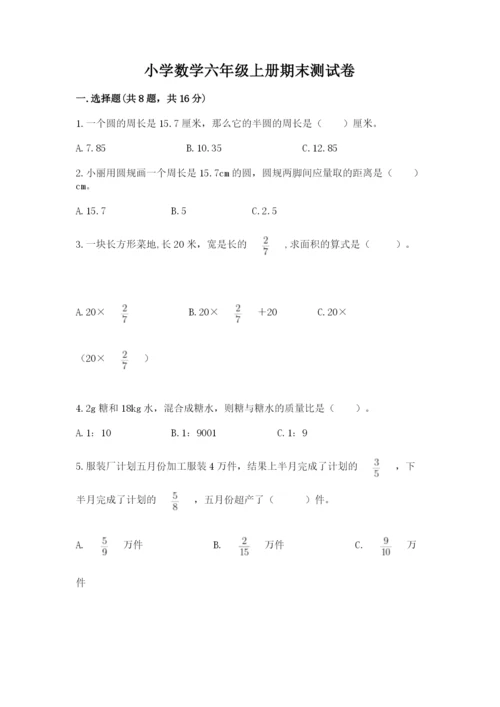 小学数学六年级上册期末测试卷

一.选择题(共8题，共16分)

1.一个圆的周长是15.7厘米，那么它的半圆的周长是（　　）厘米。

A.7.85　　B.10.35　　C.12.85

2.小丽用圆规画一个周长是15.7cm的圆，圆规两脚间应量取的距离是（　　）cm。

A.15.7　　B.5　　C.2.5

3.一块长方形菜地,长20米，宽是长的 $\frac{2}{7}$ ,求面积的算式是（　　）。

A.20× $\frac{2}{7}$　　B.20× $\frac{2}{7}$ +20　　C.20×（20× $\frac{2}{7}$ ）

4.2g糖和18kg水，混合成糖水，则糖与糖水的质量比是（　）。

A.1：10　　B.1：9001　　C.1：9

5.服装厂计划五月份加工服装4万件，结果上半月完成了计划的 $\frac{3}{5}$ ，下半月完成了计划的 $\frac{5}{8}$ ，五月份超产了（　　）件。

A. $\frac{5}{9}$ 万件　　B. $\frac{2}{15}$ 万件　　C. $\frac{9}{10}$ 万件